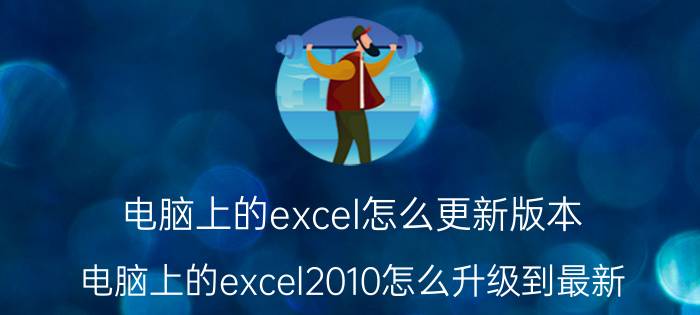 电脑上的excel怎么更新版本

电脑上的excel2010怎么升级到最新